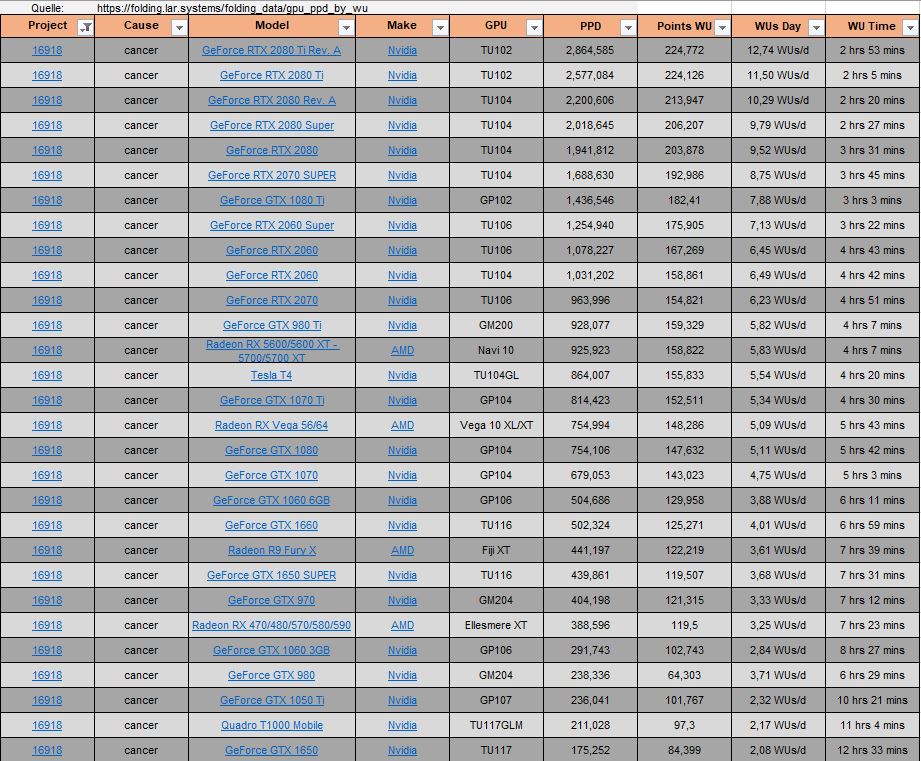 Quelle: https://folding.lar.systems/folding_data/gpu_ppd_by_wu

| Project | Cause | Model | Make | GPU | PPD | Points WU | WUs Day | WU Time |
|---|---|---|---|---|---|---|---|---|
| 16918 | cancer | GeForce RTX 2080 Ti Rev. A | Nvidia | TU102 | 2,864,585 | 224,772 | 12,74 WUs/d | 2 hrs 53 mins |
| 16918 | cancer | GeForce RTX 2080 Ti | Nvidia | TU102 | 2,577,084 | 224,126 | 11,50 WUs/d | 2 hrs 5 mins |
| 16918 | cancer | GeForce RTX 2080 Rev. A | Nvidia | TU104 | 2,200,606 | 213,947 | 10,29 WUs/d | 2 hrs 20 mins |
| 16918 | cancer | GeForce RTX 2080 Super | Nvidia | TU104 | 2,018,645 | 206,207 | 9,79 WUs/d | 2 hrs 27 mins |
| 16918 | cancer | GeForce RTX 2080 | Nvidia | TU104 | 1,941,812 | 203,878 | 9,52 WUs/d | 3 hrs 31 mins |
| 16918 | cancer | GeForce RTX 2070 SUPER | Nvidia | TU104 | 1,688,630 | 192,986 | 8,75 WUs/d | 3 hrs 45 mins |
| 16918 | cancer | GeForce GTX 1080 Ti | Nvidia | GP102 | 1,436,546 | 182,41 | 7,88 WUs/d | 3 hrs 3 mins |
| 16918 | cancer | GeForce RTX 2060 Super | Nvidia | TU106 | 1,254,940 | 175,905 | 7,13 WUs/d | 3 hrs 22 mins |
| 16918 | cancer | GeForce RTX 2060 | Nvidia | TU106 | 1,078,227 | 167,269 | 6,45 WUs/d | 4 hrs 43 mins |
| 16918 | cancer | GeForce RTX 2060 | Nvidia | TU104 | 1,031,202 | 158,861 | 6,49 WUs/d | 4 hrs 42 mins |
| 16918 | cancer | GeForce RTX 2070 | Nvidia | TU106 | 963,996 | 154,821 | 6,23 WUs/d | 4 hrs 51 mins |
| 16918 | cancer | GeForce GTX 980 Ti | Nvidia | GM200 | 928,077 | 159,329 | 5,82 WUs/d | 4 hrs 7 mins |
| 16918 | cancer | Radeon RX 5600/5600 XT - 5700/5700 XT | AMD | Navi 10 | 925,923 | 158,822 | 5,83 WUs/d | 4 hrs 7 mins |
| 16918 | cancer | Tesla T4 | Nvidia | TU104GL | 864,007 | 155,833 | 5,54 WUs/d | 4 hrs 20 mins |
| 16918 | cancer | GeForce GTX 1070 Ti | Nvidia | GP104 | 814,423 | 152,511 | 5,34 WUs/d | 4 hrs 30 mins |
| 16918 | cancer | Radeon RX Vega 56/64 | AMD | Vega 10 XL/XT | 754,994 | 148,286 | 5,09 WUs/d | 5 hrs 43 mins |
| 16918 | cancer | GeForce GTX 1080 | Nvidia | GP104 | 754,106 | 147,632 | 5,11 WUs/d | 5 hrs 42 mins |
| 16918 | cancer | GeForce GTX 1070 | Nvidia | GP104 | 679,053 | 143,023 | 4,75 WUs/d | 5 hrs 3 mins |
| 16918 | cancer | GeForce GTX 1060 6GB | Nvidia | GP106 | 504,686 | 129,958 | 3,88 WUs/d | 6 hrs 11 mins |
| 16918 | cancer | GeForce GTX 1660 | Nvidia | TU116 | 502,324 | 125,271 | 4,01 WUs/d | 6 hrs 59 mins |
| 16918 | cancer | Radeon R9 Fury X | AMD | Fiji XT | 441,197 | 122,219 | 3,61 WUs/d | 7 hrs 39 mins |
| 16918 | cancer | GeForce GTX 1650 SUPER | Nvidia | TU116 | 439,861 | 119,507 | 3,68 WUs/d | 7 hrs 31 mins |
| 16918 | cancer | GeForce GTX 970 | Nvidia | GM204 | 404,198 | 121,315 | 3,33 WUs/d | 7 hrs 12 mins |
| 16918 | cancer | Radeon RX 470/480/570/580/590 | AMD | Ellesmere XT | 388,596 | 119,5 | 3,25 WUs/d | 7 hrs 23 mins |
| 16918 | cancer | GeForce GTX 1060 3GB | Nvidia | GP106 | 291,743 | 102,743 | 2,84 WUs/d | 8 hrs 27 mins |
| 16918 | cancer | GeForce GTX 980 | Nvidia | GM204 | 238,336 | 64,303 | 3,71 WUs/d | 6 hrs 29 mins |
| 16918 | cancer | GeForce GTX 1050 Ti | Nvidia | GP107 | 236,041 | 101,767 | 2,32 WUs/d | 10 hrs 21 mins |
| 16918 | cancer | Quadro T1000 Mobile | Nvidia | TU117GLM | 211,028 | 97,3 | 2,17 WUs/d | 11 hrs 4 mins |
| 16918 | cancer | GeForce GTX 1650 | Nvidia | TU117 | 175,252 | 84,399 | 2,08 WUs/d | 12 hrs 33 mins |